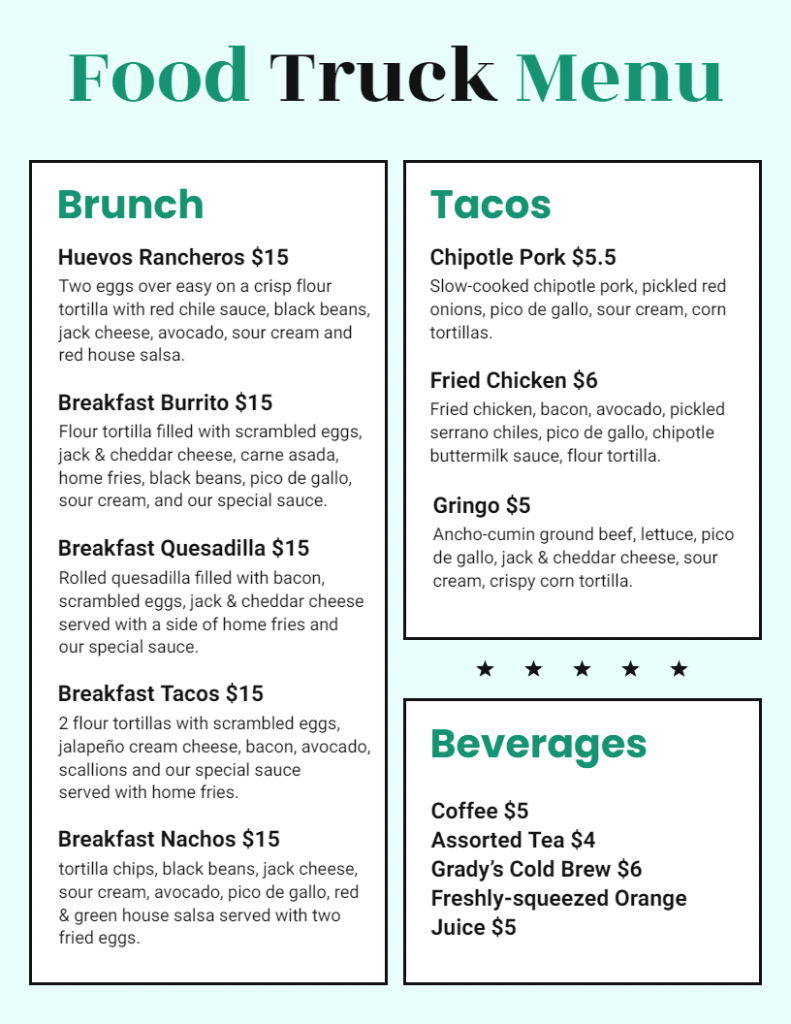 Food Truck Menu

Brunch

Huevos Rancheros $15
Two eggs over easy on a crisp flour tortilla with red chile sauce, black beans, jack cheese, avocado, sour cream and red house salsa.

Breakfast Burrito $15
Flour tortilla filled with scrambled eggs, jack & cheddar cheese, carne asada, home fries, black beans, pico de gallo, sour cream, and our special sauce.

Breakfast Quesadilla $15
Rolled quesadilla filled with bacon, scrambled eggs, jack & cheddar cheese served with a side of home fries and our special sauce.

Breakfast Tacos $15
2 flour tortillas with scrambled eggs, jalapeño cream cheese, bacon, avocado, scallions and our special sauce served with home fries.

Breakfast Nachos $15
tortilla chips, black beans, jack cheese, sour cream, avocado, pico de gallo, red & green house salsa served with two fried eggs.

Tacos

Chipotle Pork $5.5
Slow-cooked chipotle pork, pickled red onions, pico de gallo, sour cream, corn tortillas.

Fried Chicken $6
Fried chicken, bacon, avocado, pickled serrano chiles, pico de gallo, chipotle buttermilk sauce, flour tortilla.

Gringo $5
Ancho-cumin ground beef, lettuce, pico de gallo, jack & cheddar cheese, sour cream, crispy corn tortilla.

★ ★ ★ ★ ★

Beverages

Coffee $5
Assorted Tea $4
Grady's Cold Brew $6
Freshly-squeezed Orange Juice $5